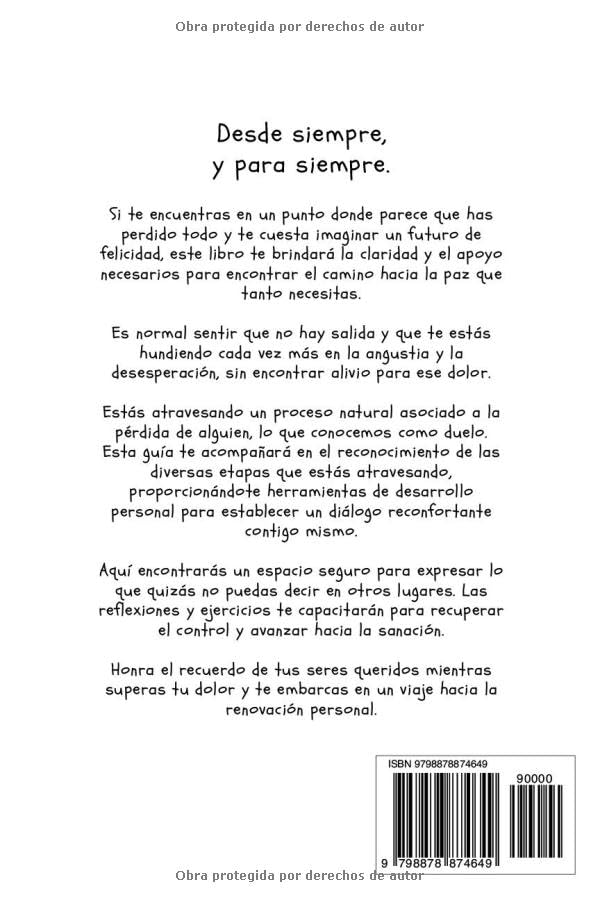 Obra protegida por derechos de autor

Desde siempre,
y para siempre.

Si te encuentras en un punto donde parece que has perdido todo y te cuesta imaginar un futuro de felicidad, este libro te brindará la claridad y el apoyo necesarios para encontrar el camino hacia la paz que tanto necesitas.

Es normal sentir que no hay salida y que te estás hundiendo cada vez más en la angustia y la desesperación, sin encontrar alivio para ese dolor.

Estás atravesando un proceso natural asociado a la pérdida de alguien, lo que conocemos como duelo. Esta guía te acompañará en el reconocimiento de las diversas etapas que estás atravesando, proporcionándote herramientas de desarrollo personal para establecer un diálogo reconfortante contigo mismo.

Aquí encontrarás un espacio seguro para expresar lo que quizás no puedas decir en otros lugares. Las reflexiones y ejercicios te capacitarán para recuperar el control y avanzar hacia la sanación.

Honra el recuerdo de tus seres queridos mientras superas tu dolor y te embarcas en un viaje hacia la renovación personal.

ISBN 9798878874649

90000

9 798878 874649

Obra protegida por derechos de autor